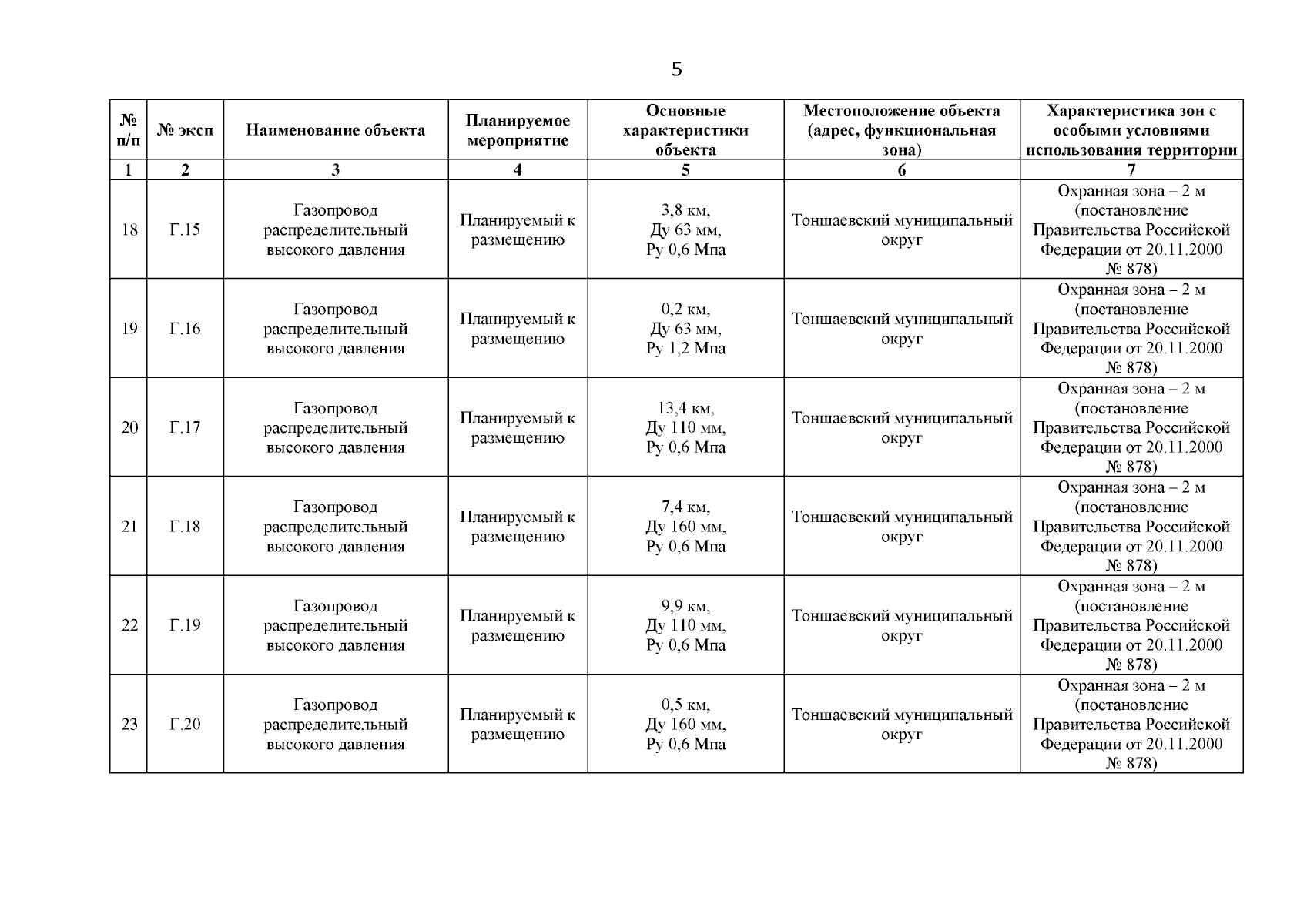 5

| № п/п | № эксп | Наименование объекта | Планируемое мероприятие | Основные характеристики объекта | Местоположение объекта (адрес, функциональная зона) | Характеристика зон с особыми условиями использования территории |
|---|---|---|---|---|---|---|
| 1 | 2 | 3 | 4 | 5 | 6 | 7 |
| 18 | Г.15 | Газопровод распределительный высокого давления | Планируемый к размещению | 3,8 км, Ду 63 мм, Ру 0,6 Мпа | Тоншаевский муниципальный округ | Охранная зона – 2 м (постановление Правительства Российской Федерации от 20.11.2000 № 878) |
| 19 | Г.16 | Газопровод распределительный высокого давления | Планируемый к размещению | 0,2 км, Ду 63 мм, Ру 1,2 Мпа | Тоншаевский муниципальный округ | Охранная зона – 2 м (постановление Правительства Российской Федерации от 20.11.2000 № 878) |
| 20 | Г.17 | Газопровод распределительный высокого давления | Планируемый к размещению | 13,4 км, Ду 110 мм, Ру 0,6 Мпа | Тоншаевский муниципальный округ | Охранная зона – 2 м (постановление Правительства Российской Федерации от 20.11.2000 № 878) |
| 21 | Г.18 | Газопровод распределительный высокого давления | Планируемый к размещению | 7,4 км, Ду 160 мм, Ру 0,6 Мпа | Тоншаевский муниципальный округ | Охранная зона – 2 м (постановление Правительства Российской Федерации от 20.11.2000 № 878) |
| 22 | Г.19 | Газопровод распределительный высокого давления | Планируемый к размещению | 9,9 км, Ду 110 мм, Ру 0,6 Мпа | Тоншаевский муниципальный округ | Охранная зона – 2 м (постановление Правительства Российской Федерации от 20.11.2000 № 878) |
| 23 | Г.20 | Газопровод распределительный высокого давления | Планируемый к размещению | 0,5 км, Ду 160 мм, Ру 0,6 Мпа | Тоншаевский муниципальный округ | Охранная зона – 2 м (постановление Правительства Российской Федерации от 20.11.2000 № 878) |